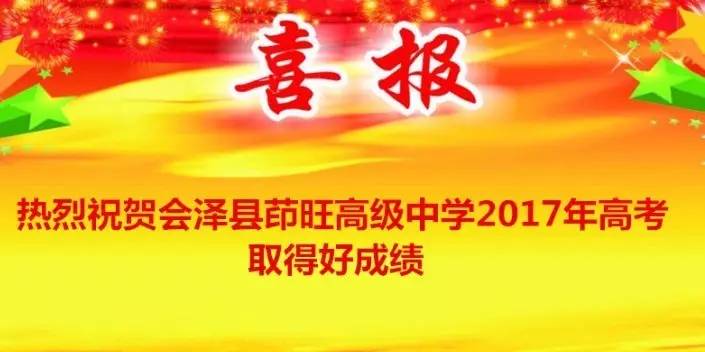 喜报

热烈祝贺会泽县茚旺高级中学2017年高考取得好成绩